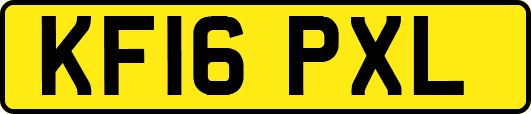 KF16 PXL